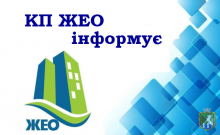 КП ЖЕО
інформує

ЖЕО